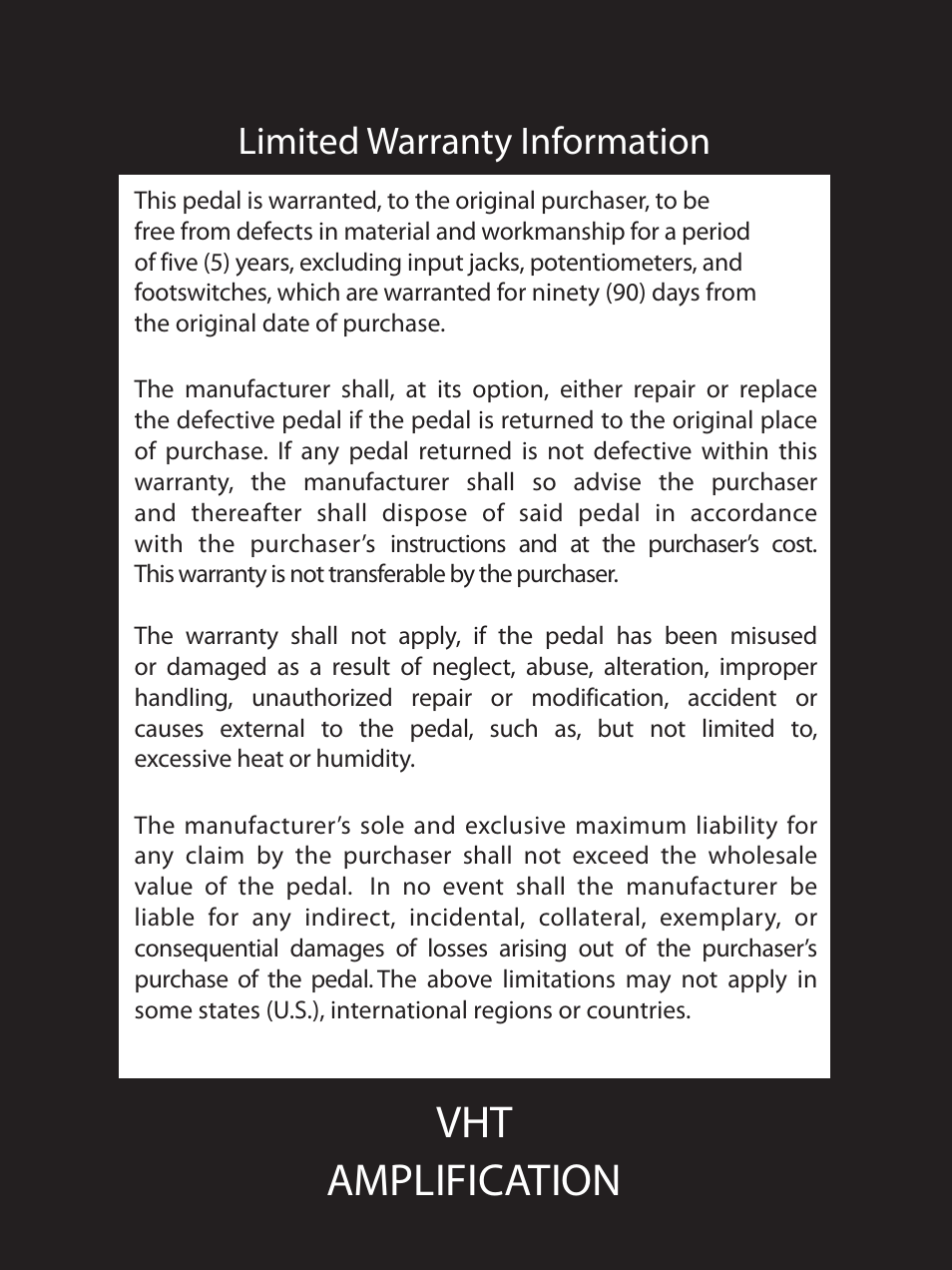 Limited Warranty Information

This pedal is warranted, to the original purchaser, to be free from defects in material and workmanship for a period of five (5) years, excluding input jacks, potentiometers, and footswitches, which are warranted for ninety (90) days from the original date of purchase.

The manufacturer shall, at its option, either repair or replace the defective pedal if the pedal is returned to the original place of purchase. If any pedal returned is not defective within this warranty, the manufacturer shall so advise the purchaser and thereafter shall dispose of said pedal in accordance with the purchaser's instructions and at the purchaser's cost. This warranty is not transferable by the purchaser.

The warranty shall not apply, if the pedal has been misused or damaged as a result of neglect, abuse, alteration, improper handling, unauthorized repair or modification, accident or causes external to the pedal, such as, but not limited to, excessive heat or humidity.

The manufacturer's sole and exclusive maximum liability for any claim by the purchaser shall not exceed the wholesale value of the pedal. In no event shall the manufacturer be liable for any indirect, incidental, collateral, exemplary, or consequential damages of losses arising out of the purchaser's purchase of the pedal. The above limitations may not apply in some states (U.S.), international regions or countries.

VHT
AMPLIFICATION